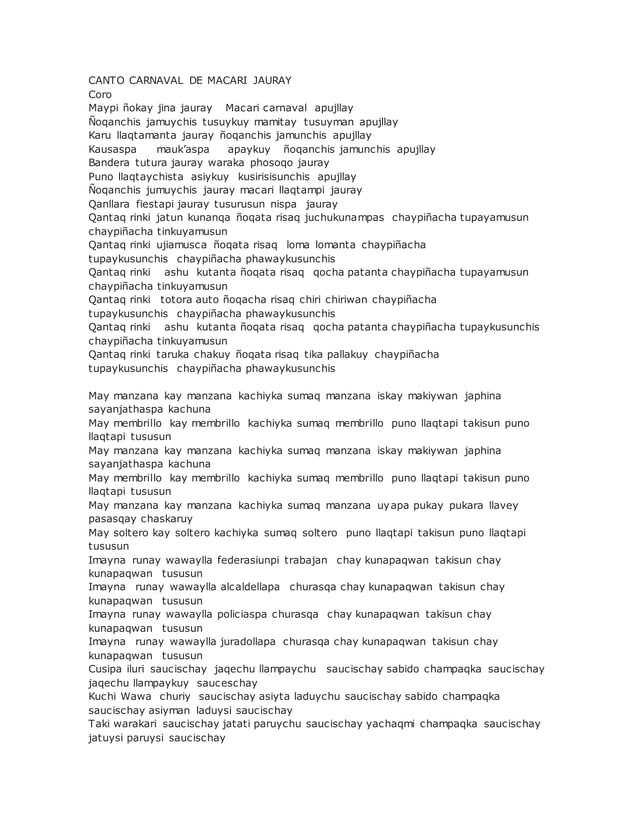 CANTO CARNAVAL DE MACARI JAURAY
Coro
Maypi ñokay jina jauray Macari carnaval apujllay
Ñoqanchis jamuychis tusuykuy mamitay tusuyman apujllay
Karu llaqtamanta jauray ñoqanchis jamunchis apujllay
Kausaspa mauk'aspa apaykuy ñoqanchis jamunchis apujllay
Bandera tutura jauray waraka phosoqo jauray
Puno llaqtaychista asiykuy kusirisisunchis apujllay
Ñoqanchis jumuychis jauray macari llaqtampi jauray
Qanllara fiestapi jauray tusurusun nispa jauray
Qantaq rinki jatun kunanqa ñoqata risaq juchukunampas chaypiñacha tupayamusun chaypiñacha tinkuyamusun
Qantaq rinki ujiamusca ñoqata risaq loma lomanta chaypiñacha tupaykusunchis chaypiñacha phawaykusunchis
Qantaq rinki ashu kutanta ñoqata risaq qocha patanta chaypiñacha tupayamusun chaypiñacha tinkuyamusun
Qantaq rinki totora auto ñoqacha risaq chiri chiriwan chaypiñacha tupaykusunchis chaypiñacha phawaykusunchis
Qantaq rinki ashu kutanta ñoqata risaq qocha patanta chaypiñacha tupaykusunchis chaypiñacha tinkuyamusun
Qantaq rinki taruka chakuy ñoqata risaq tika pallakuy chaypiñacha tupaykusunchis chaypiñacha phawaykusunchis

May manzana kay manzana kachiyka sumaq manzana iskay makiywan japhina sayanjathaspa kachuna
May membrillo kay membrillo kachiyka sumaq membrillo puno llaqtapi takisun puno llaqtapi tususun
May manzana kay manzana kachiyka sumaq manzana iskay makiywan japhina sayanjathaspa kachuna
May membrillo kay membrillo kachiyka sumaq membrillo puno llaqtapi takisun puno llaqtapi tususun
May manzana kay manzana kachiyka sumaq manzana uyapa pukay pukara llavey pasasqay chaskaruy
May soltero kay soltero kachiyka sumaq soltero puno llaqtapi takisun puno llaqtapi tususun
Imayna runay wawaylla federasiunpi trabajan chay kunapaqwan takisun chay kunapaqwan tususun
Imayna runay wawaylla alcaldellapa churasqa chay kunapaqwan takisun chay kunapaqwan tususun
Imayna runay wawaylla policiaspa churasqa chay kunapaqwan takisun chay kunapaqwan tususun
Imayna runay wawaylla juradollapa churasqa chay kunapaqwan takisun chay kunapaqwan tususun
Cusipa iluri saucischay jaqechu llampaychu saucischay sabido champaqka saucischay jaqechu llampaykuy sauceschay
Kuchi Wawa churiy saucischay asiyta laduychu saucischay sabido champaqka saucischay asiyman laduysi saucischay
Taki warakari saucischay jatati paruychu saucischay yachaqmi champaqka saucischay jatuysi paruysi saucischay